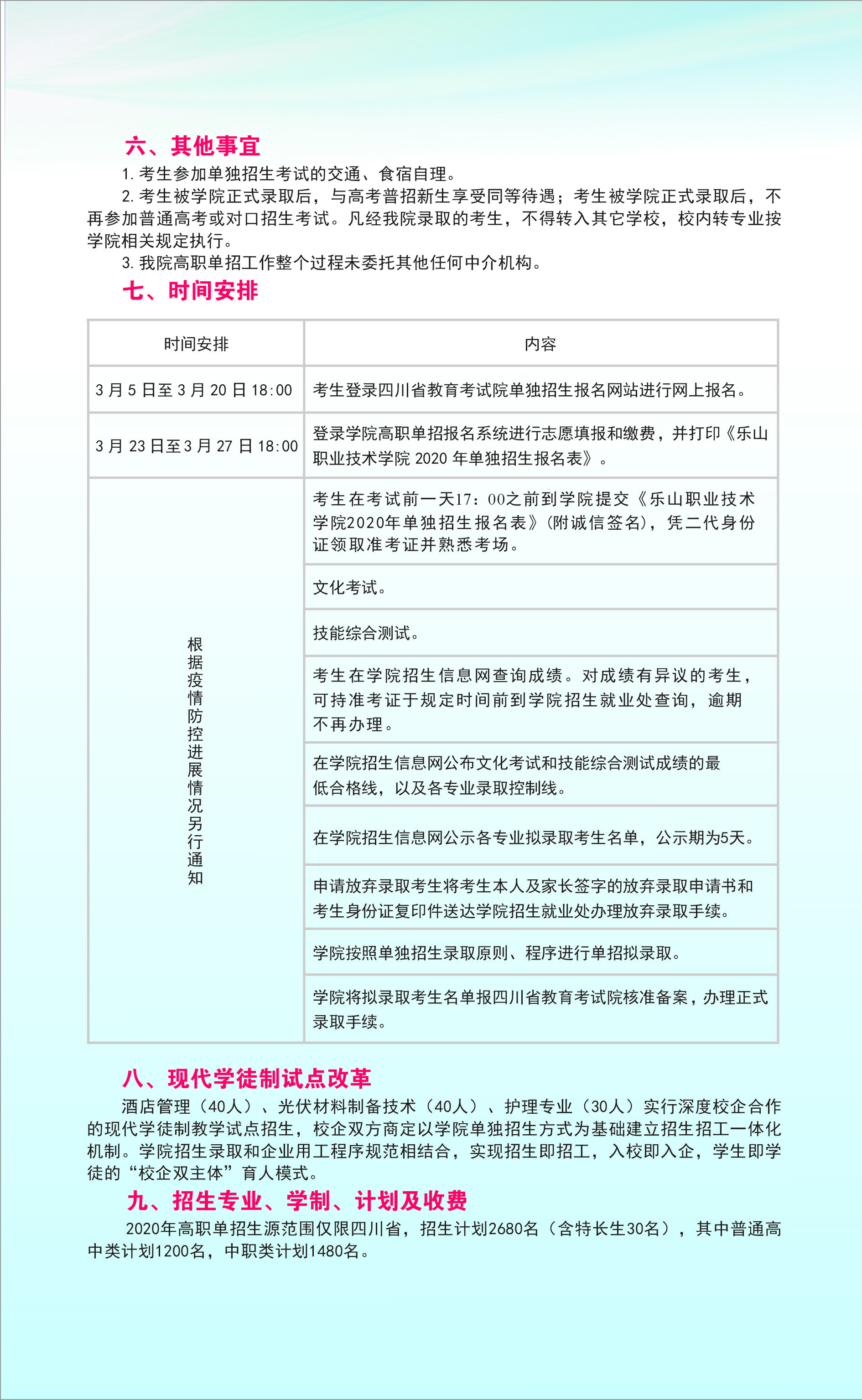 六、其他事宜

1. 考生参加单独招生考试的交通、食宿自理。

2. 考生被学院正式录取后，与高考普招新生享受同等待遇；考生被学院正式录取后，不再参加普通高考或对口招生考试。凡经我院录取的考生，不得转入其它学校，校内转专业按学院相关规定执行。

3. 我院高职单招工作整个过程未委托其他任何中介机构。

七、时间安排

| 时间安排 | 内容 |
|---|---|
| 3 月 5 日至 3 月 20 日 18:00 | 考生登录四川省教育考试院单独招生报名网站进行网上报名。 |
| 3 月 23 日至 3 月 27 日 18:00 | 登录学院高职单招报名系统进行志愿填报和缴费，并打印《乐山职业技术学院 2020 年单独招生报名表》。 |
| 根据疫情防控进展情况另行通知 | 考生在考试前一天17：00之前到学院提交《乐山职业技术学院2020年单独招生报名表》(附诚信签名)，凭二代身份证领取准考证并熟悉考场。 |
| | 文化考试。 |
| | 技能综合测试。 |
| | 考生在学院招生信息网查询成绩。对成绩有异议的考生，可持准考证于规定时间前到学院招生就业处查询，逾期不再办理。 |
| | 在学院招生信息网公布文化考试和技能综合测试成绩的最低合格线，以及各专业录取控制线。 |
| | 在学院招生信息网公示各专业拟录取考生名单，公示期为5天。 |
| | 申请放弃录取考生将考生本人及家长签字的放弃录取申请书和考生身份证复印件送达学院招生就业处办理放弃录取手续。 |
| | 学院按照单独招生录取原则、程序进行单招拟录取。 |
| | 学院将拟录取考生名单报四川省教育考试院核准备案，办理正式录取手续。 |

八、现代学徒制试点改革

酒店管理（40人）、光伏材料制备技术（40人）、护理专业（30人）实行深度校企合作的现代学徒制教学试点招生，校企双方商定以学院单独招生方式为基础建立招生招工一体化机制。学院招生录取和企业用工程序规范相结合，实现招生即招工，入校即入企，学生即学徒的“校企双主体”育人模式。

九、招生专业、学制、计划及收费

2020年高职单招生源范围仅限四川省，招生计划2680名（含特长生30名），其中普通高中类计划1200名，中职类计划1480名。